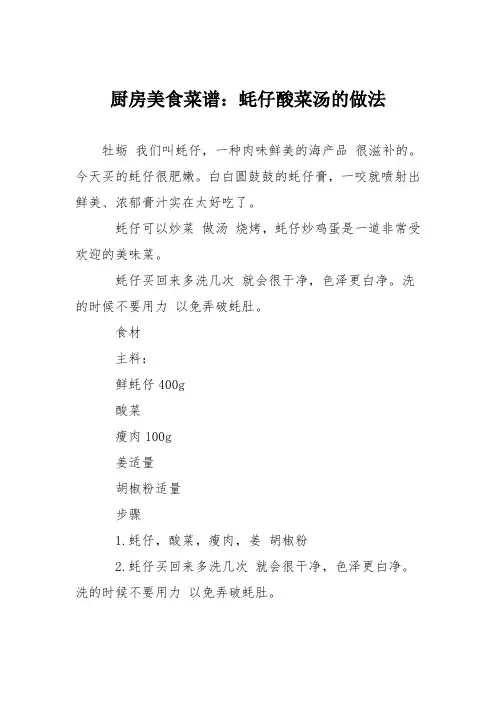 厨房美食菜谱：蚝仔酸菜汤的做法

牡蛎 我们叫蚝仔，一种肉味鲜美的海产品 很滋补的。今天买的蚝仔很肥嫩。白白圆鼓鼓的蚝仔膏，一咬就喷射出鲜美、浓郁膏汁实在太好吃了。

蚝仔可以炒菜 做汤 烧烤，蚝仔炒鸡蛋是一道非常受欢迎的美味菜。

蚝仔买回来多洗几次 就会很干净，色泽更白净。洗的时候不要用力 以免弄破蚝肚。

食材

主料：

鲜蚝仔 400g

酸菜

瘦肉 100g

姜适量

胡椒粉适量

步骤

1.蚝仔，酸菜，瘦肉，姜 胡椒粉

2.蚝仔买回来多洗几次 就会很干净，色泽更白净。洗的时候不要用力 以免弄破蚝肚。